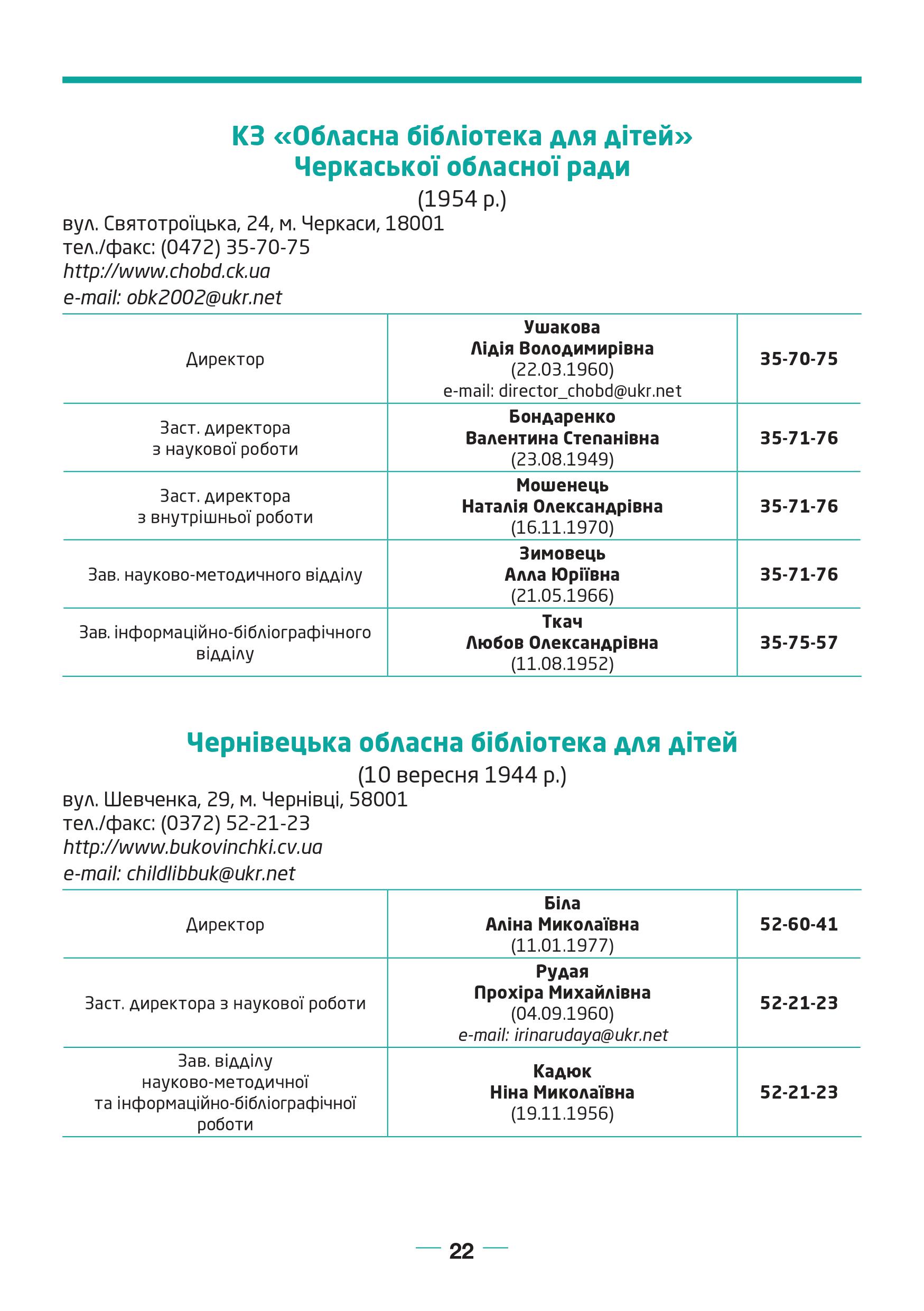 КЗ «Обласна бібліотека для дітей» Черкаської обласної ради

(1954 р.)

вул. Святотроїцька, 24, м. Черкаси, 18001
тел./факс: (0472) 35-70-75
http://www.chobd.ck.ua
e-mail: obk2002@ukr.net

| | | |
|---|---|---|
| Директор | Ушакова Лідія Володимирівна (22.03.1960) e-mail: director_chobd@ukr.net | 35-70-75 |
| Заст. директора з наукової роботи | Бондаренко Валентина Степанівна (23.08.1949) | 35-71-76 |
| Заст. директора з внутрішньої роботи | Мошенець Наталія Олександрівна (16.11.1970) | 35-71-76 |
| Зав. науково-методичного відділу | Зимовець Алла Юріївна (21.05.1966) | 35-71-76 |
| Зав. інформаційно-бібліографічного відділу | Ткач Любов Олександрівна (11.08.1952) | 35-75-57 |

Чернівецька обласна бібліотека для дітей

(10 вересня 1944 р.)

вул. Шевченка, 29, м. Чернівці, 58001
тел./факс: (0372) 52-21-23
http://www.bukovinchki.cv.ua
e-mail: childlibbuk@ukr.net

| | | |
|---|---|---|
| Директор | Біла Аліна Миколаївна (11.01.1977) | 52-60-41 |
| Заст. директора з наукової роботи | Рудая Прохіра Михайлівна (04.09.1960) e-mail: irinarudaya@ukr.net | 52-21-23 |
| Зав. відділу науково-методичної та інформаційно-бібліографічної роботи | Кадюк Ніна Миколаївна (19.11.1956) | 52-21-23 |

22